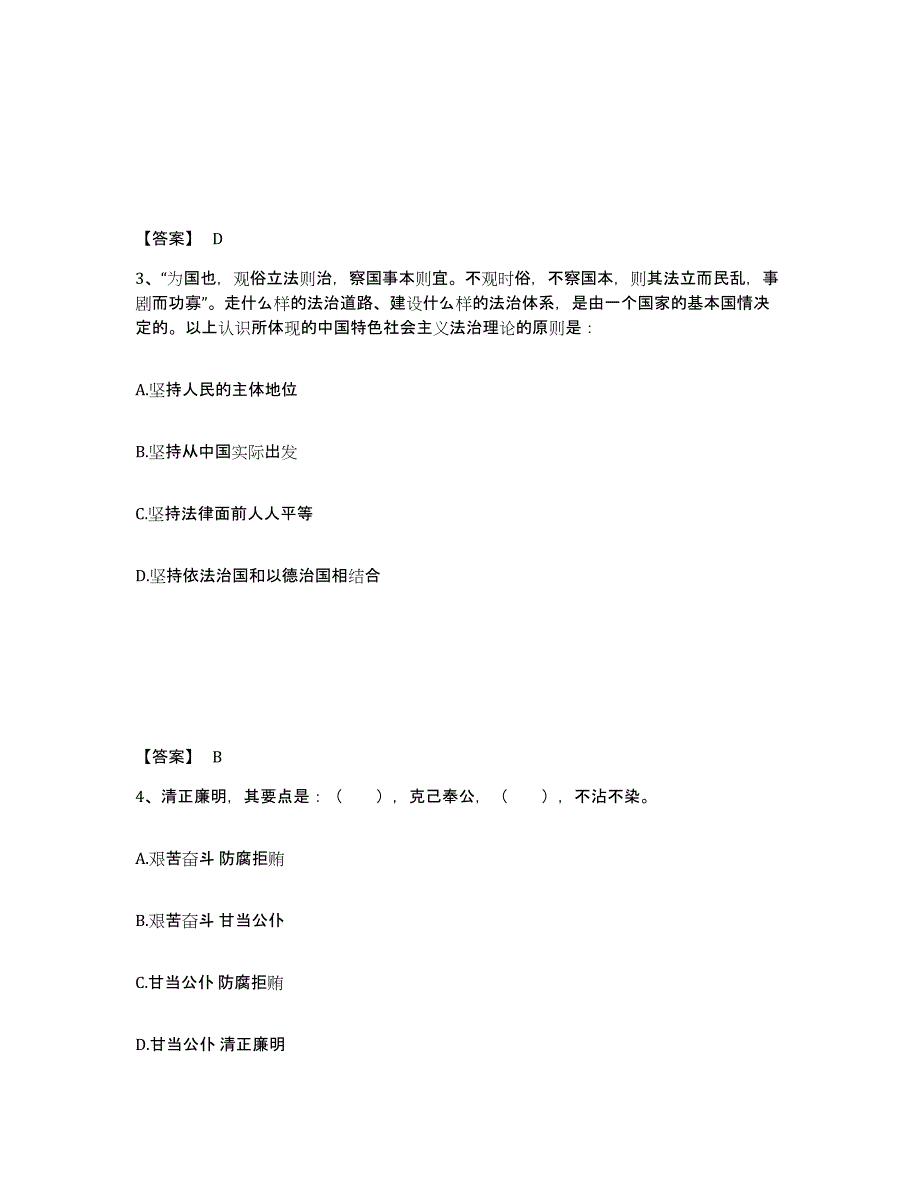 【答案】 D

3、“为国也，观俗立法则治，察国事本则宜。不观时俗，不察国本，则其法立而民乱，事剧而功寡”。走什么样的法治道路、建设什么样的法治体系，是由一个国家的基本国情决定的。以上认识所体现的中国特色社会主义法治理论的原则是：

A.坚持人民的主体地位

B.坚持从中国实际出发

C.坚持法律面前人人平等

D.坚持依法治国和以德治国相结合

【答案】 B

4、清正廉明，其要点是：（　），克己奉公，（　），不沾不染。

A.艰苦奋斗 防腐拒贿

B.艰苦奋斗 甘当公仆

C.甘当公仆 防腐拒贿

D.甘当公仆 清正廉明